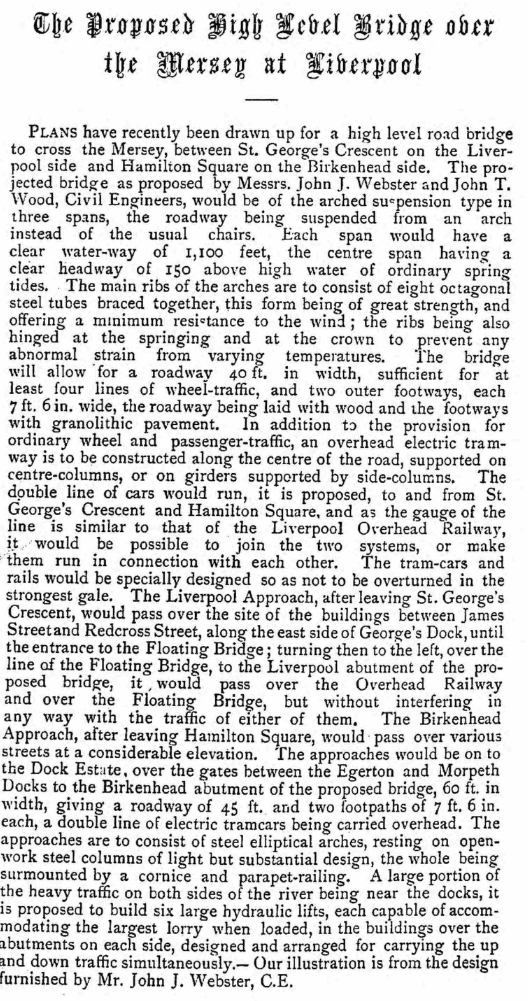 The Proposed High Level Bridge over the Mersey at Liverpool

PLANS have recently been drawn up for a high level road bridge to cross the Mersey, between St. George's Crescent on the Liverpool side and Hamilton Square on the Birkenhead side. The projected bridge as proposed by Messrs. John J. Webster and John T. Wood, Civil Engineers, would be of the arched suspension type in three spans, the roadway being suspended from an arch instead of the usual chairs. Each span would have a clear water-way of 1,100 feet, the centre span having a clear headway of 150 above high water of ordinary spring tides. The main ribs of the arches are to consist of eight octagonal steel tubes braced together, this form being of great strength, and offering a minimum resistance to the wind; the ribs being also hinged at the springing and at the crown to prevent any abnormal strain from varying temperatures. The bridge will allow for a roadway 40 ft. in width, sufficient for at least four lines of wheel-traffic, and two outer footways, each 7 ft. 6 in. wide, the roadway being laid with wood and the footways with granolithic pavement. In addition to the provision for ordinary wheel and passenger-traffic, an overhead electric tramway is to be constructed along the centre of the road, supported on centre-columns, or on girders supported by side-columns. The double line of cars would run, it is proposed, to and from St. George's Crescent and Hamilton Square, and as the gauge of the line is similar to that of the Liverpool Overhead Railway, it would be possible to join the two systems, or make them run in connection with each other. The tram-cars and rails would be specially designed so as not to be overturned in the strongest gale. The Liverpool Approach, after leaving St. George's Crescent, would pass over the site of the buildings between James Street and Redcross Street, along the east side of George's Dock, until the entrance to the Floating Bridge; turning then to the left, over the line of the Floating Bridge, to the Liverpool abutment of the proposed bridge, it would pass over the Overhead Railway and over the Floating Bridge, but without interfering in any way with the traffic of either of them. The Birkenhead Approach, after leaving Hamilton Square, would pass over various streets at a considerable elevation. The approaches would be on to the Dock Estate, over the gates between the Egerton and Morpeth Docks to the Birkenhead abutment of the proposed bridge, 60 ft. in width, giving a roadway of 45 ft. and two footpaths of 7 ft. 6 in. each, a double line of electric tramcars being carried overhead. The approaches are to consist of steel elliptical arches, resting on open-work steel columns of light but substantial design, the whole being surmounted by a cornice and parapet-railing. A large portion of the heavy traffic on both sides of the river being near the docks, it is proposed to build six large hydraulic lifts, each capable of accommodating the largest lorry when loaded, in the buildings over the abutments on each side, designed and arranged for carrying the up and down traffic simultaneously.— Our illustration is from the design furnished by Mr. John J. Webster, C.E.